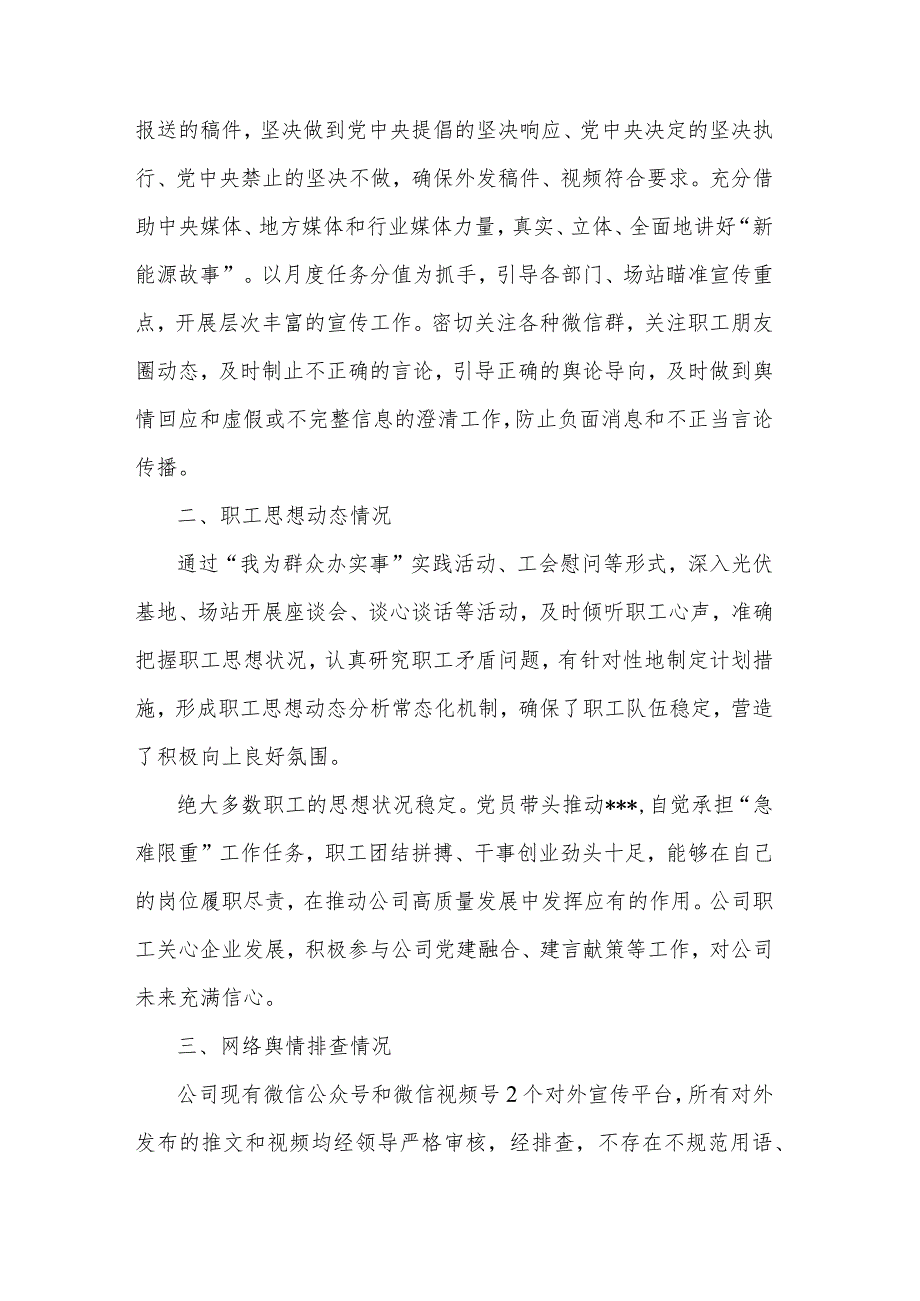 报送的稿件，坚决做到党中央提倡的坚决响应、党中央决定的坚决执行、党中央禁止的坚决不做，确保外发稿件、视频符合要求。充分借助中央媒体、地方媒体和行业媒体力量，真实、立体、全面地讲好“新能源故事”。以月度任务分值为抓手，引导各部门、场站瞄准宣传重点，开展层次丰富的宣传工作。密切关注各种微信群，关注职工朋友圈动态，及时制止不正确的言论，引导正确的舆论导向，及时做到舆情回应和虚假或不完整信息的澄清工作，防止负面消息和不正当言论传播。

二、职工思想动态情况

通过“我为群众办实事”实践活动、工会慰问等形式，深入光伏基地、场站开展座谈会、谈心谈话等活动，及时倾听职工心声，准确把握职工思想状况，认真研究职工矛盾问题，有针对性地制定计划措施，形成职工思想动态分析常态化机制，确保了职工队伍稳定，营造了积极向上良好氛围。

绝大多数职工的思想状况稳定。党员带头推动***，自觉承担“急难限重”工作任务，职工团结拼搏、干事创业劲头十足，能够在自己的岗位履职尽责，在推动公司高质量发展中发挥应有的作用。公司职工关心企业发展，积极参与公司党建融合、建言献策等工作，对公司未来充满信心。

三、网络舆情排查情况

公司现有微信公众号和微信视频号2个对外宣传平台，所有对外发布的推文和视频均经领导严格审核，经排查，不存在不规范用语、